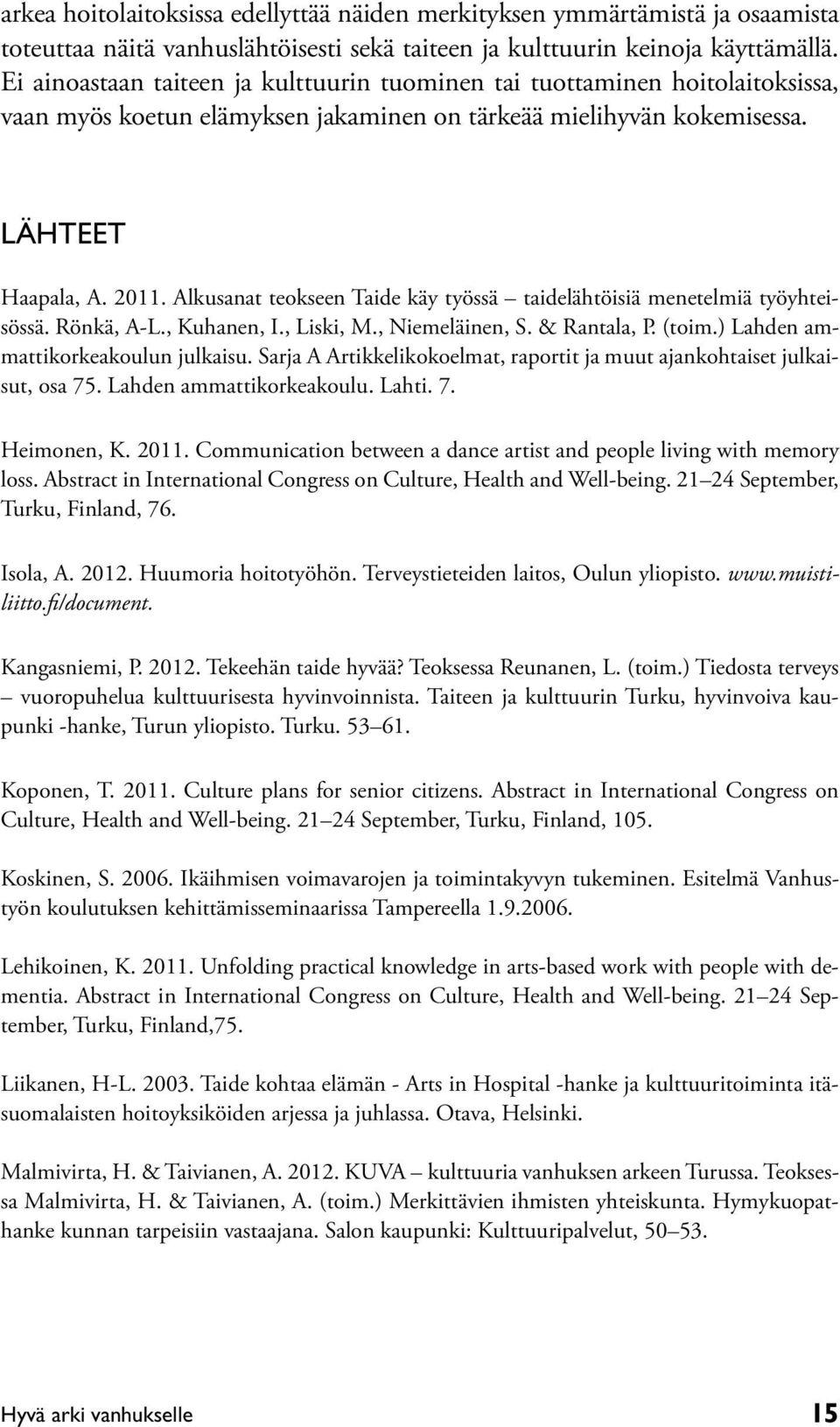 arkea hoitolaitoksissa edellyttää näiden merkityksen ymmärtämistä ja osaamista toteuttaa näitä vanhuslähtöisesti sekä taiteen ja kulttuurin keinoja käyttämällä. Ei ainoastaan taiteen ja kulttuurin tuominen tai tuottaminen hoitolaitoksissa, vaan myös koetun elämyksen jakaminen on tärkeää mielihyvän kokemisessa.

LÄHTEET

Haapala, A. 2011. Alkusanat teokseen Taide käy työssä – taidelähtöisiä menetelmiä työyhteisössä. Rönkä, A-L., Kuhanen, I., Liski, M., Niemeläinen, S. & Rantala, P. (toim.) Lahden ammattikorkeakoulun julkaisu. Sarja A Artikkelikokoelmat, raportit ja muut ajankohtaiset julkaisut, osa 75. Lahden ammattikorkeakoulu. Lahti. 7.

Heimonen, K. 2011. Communication between a dance artist and people living with memory loss. Abstract in International Congress on Culture, Health and Well-being. 21–24 September, Turku, Finland, 76.

Isola, A. 2012. Huumoria hoitotyöhön. Terveystieteiden laitos, Oulun yliopisto. www.muistiliitto.fi/document.

Kangasniemi, P. 2012. Tekeehän taide hyvää? Teoksessa Reunanen, L. (toim.) Tiedosta terveys – vuoropuhelua kulttuurisesta hyvinvoinnista. Taiteen ja kulttuurin Turku, hyvinvoiva kaupunki -hanke, Turun yliopisto. Turku. 53–61.

Koponen, T. 2011. Culture plans for senior citizens. Abstract in International Congress on Culture, Health and Well-being. 21–24 September, Turku, Finland, 105.

Koskinen, S. 2006. Ikäihmisen voimavarojen ja toimintakyvyn tukeminen. Esitelmä Vanhustyön koulutuksen kehittämisseminaarissa Tampereella 1.9.2006.

Lehikoinen, K. 2011. Unfolding practical knowledge in arts-based work with people with dementia. Abstract in International Congress on Culture, Health and Well-being. 21–24 September, Turku, Finland,75.

Liikanen, H-L. 2003. Taide kohtaa elämän - Arts in Hospital -hanke ja kulttuuritoiminta itäsuomalaisten hoitoyksiköiden arjessa ja juhlassa. Otava, Helsinki.

Malmivirta, H. & Taivianen, A. 2012. KUVA – kulttuuria vanhuksen arkeen Turussa. Teoksessa Malmivirta, H. & Taivianen, A. (toim.) Merkittävien ihmisten yhteiskunta. Hymykuopathanke kunnan tarpeisiin vastaajana. Salon kaupunki: Kulttuuripalvelut, 50–53.

Hyvä arki vanhukselle 15